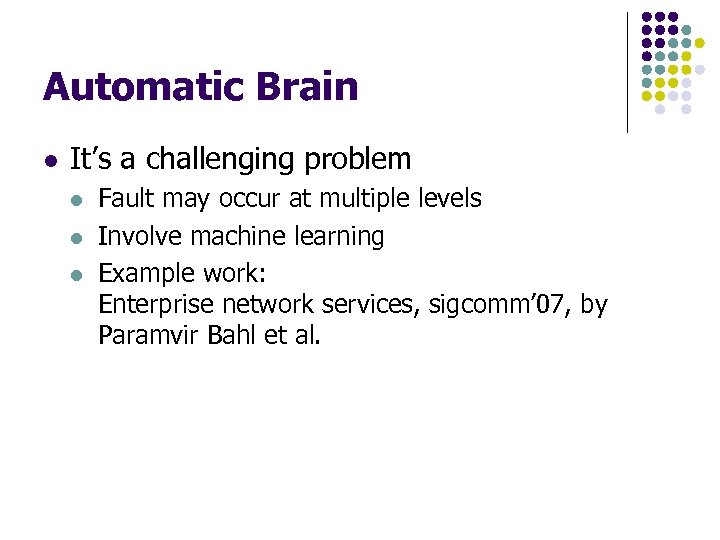 Automatic Brain

• It's a challenging problem

• Fault may occur at multiple levels

• Involve machine learning

• Example work:
Enterprise network services, sigcomm'07, by Paramvir Bahl et al.